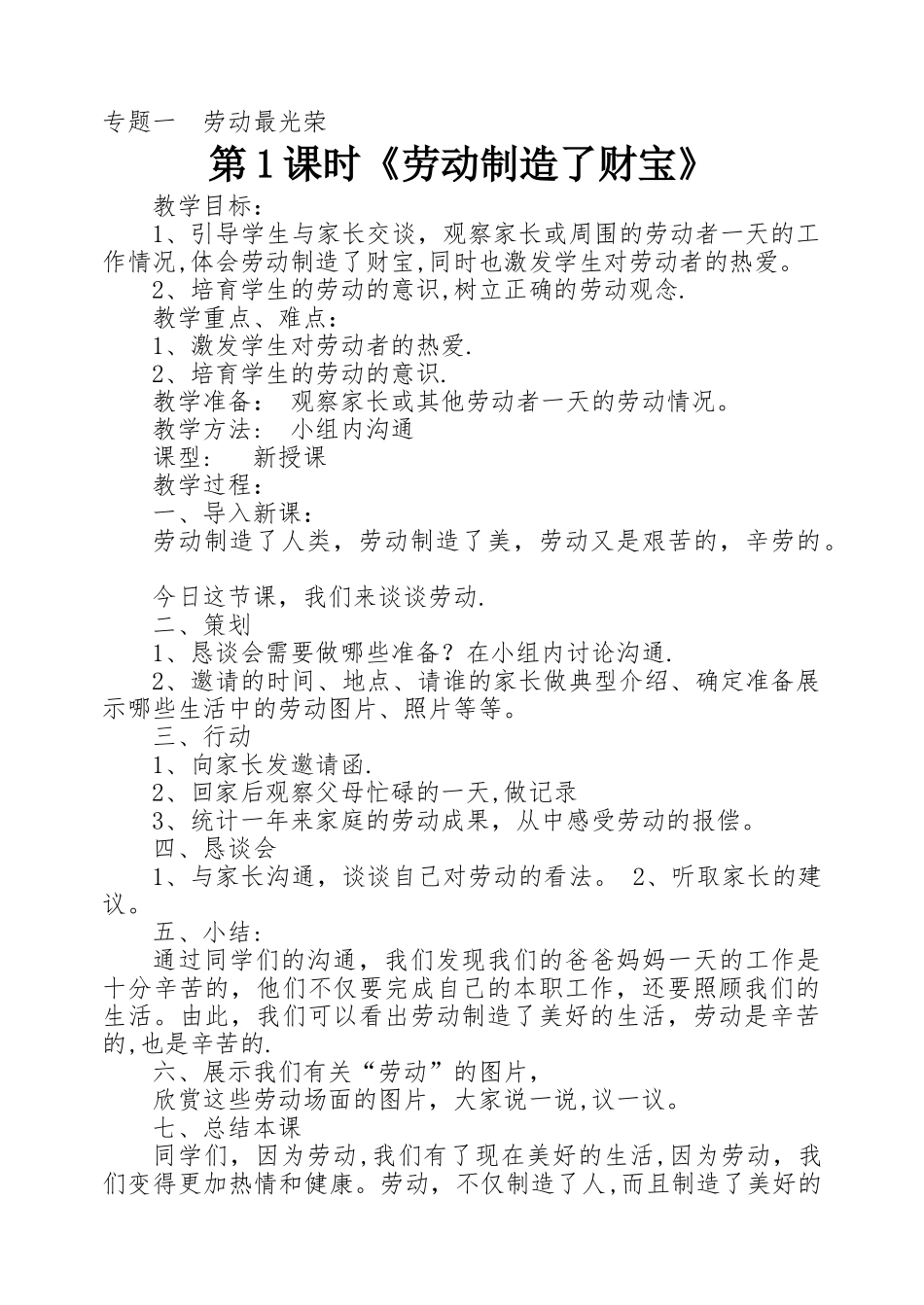 专题一　劳动最光荣

第1课时《劳动制造了财宝》

教学目标：

1、引导学生与家长交谈，观察家长或周围的劳动者一天的工作情况,体会劳动制造了财宝,同时也激发学生对劳动者的热爱。

2、培育学生的劳动的意识,树立正确的劳动观念.

教学重点、难点：

1、激发学生对劳动者的热爱.

2、培育学生的劳动的意识.

教学准备：　观察家长或其他劳动者一天的劳动情况。

教学方法：　小组内沟通

课型：　新授课

教学过程：

一、导入新课：

劳动制造了人类，劳动制造了美，劳动又是艰苦的，辛劳的。

今日这节课，我们来谈谈劳动.

二、策划

1、恳谈会需要做哪些准备？在小组内讨论沟通.

2、邀请的时间、地点、请谁的家长做典型介绍、确定准备展示哪些生活中的劳动图片、照片等等。

三、行动

1、向家长发邀请函.

2、回家后观察父母忙碌的一天,做记录

3、统计一年来家庭的劳动成果，从中感受劳动的报偿。

四、恳谈会

1、与家长沟通，谈谈自己对劳动的看法。　2、听取家长的建议。

五、小结：

通过同学们的沟通，我们发现我们的爸爸妈妈一天的工作是十分辛苦的，他们不仅要完成自己的本职工作，还要照顾我们的生活。由此，我们可以看出劳动制造了美好的生活，劳动是辛苦的,也是辛苦的.

六、展示我们有关“劳动”的图片，

欣赏这些劳动场面的图片，大家说一说,议一议。

七、总结本课

同学们，因为劳动,我们有了现在美好的生活,因为劳动，我们变得更加热情和健康。劳动，不仅制造了人,而且制造了美好的